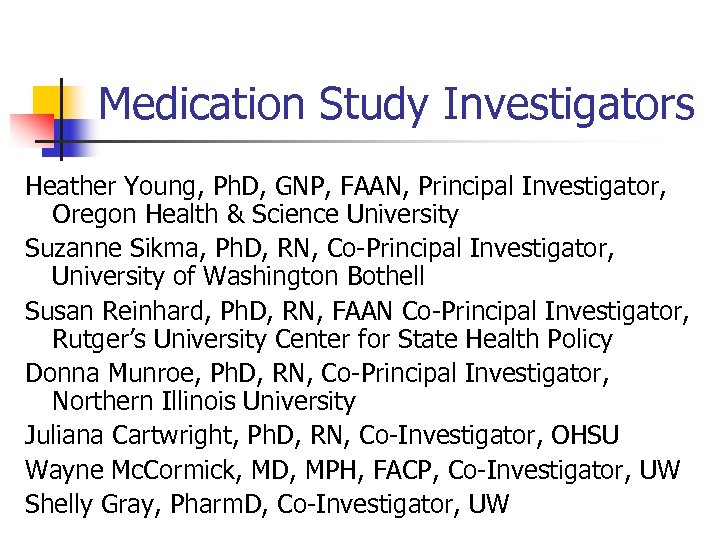 Medication Study Investigators

Heather Young, PhD, GNP, FAAN, Principal Investigator, Oregon Health & Science University

Suzanne Sikma, PhD, RN, Co-Principal Investigator, University of Washington Bothell

Susan Reinhard, PhD, RN, FAAN Co-Principal Investigator, Rutger's University Center for State Health Policy

Donna Munroe, PhD, RN, Co-Principal Investigator, Northern Illinois University

Juliana Cartwright, PhD, RN, Co-Investigator, OHSU

Wayne McCormick, MD, MPH, FACP, Co-Investigator, UW

Shelly Gray, PharmD, Co-Investigator, UW